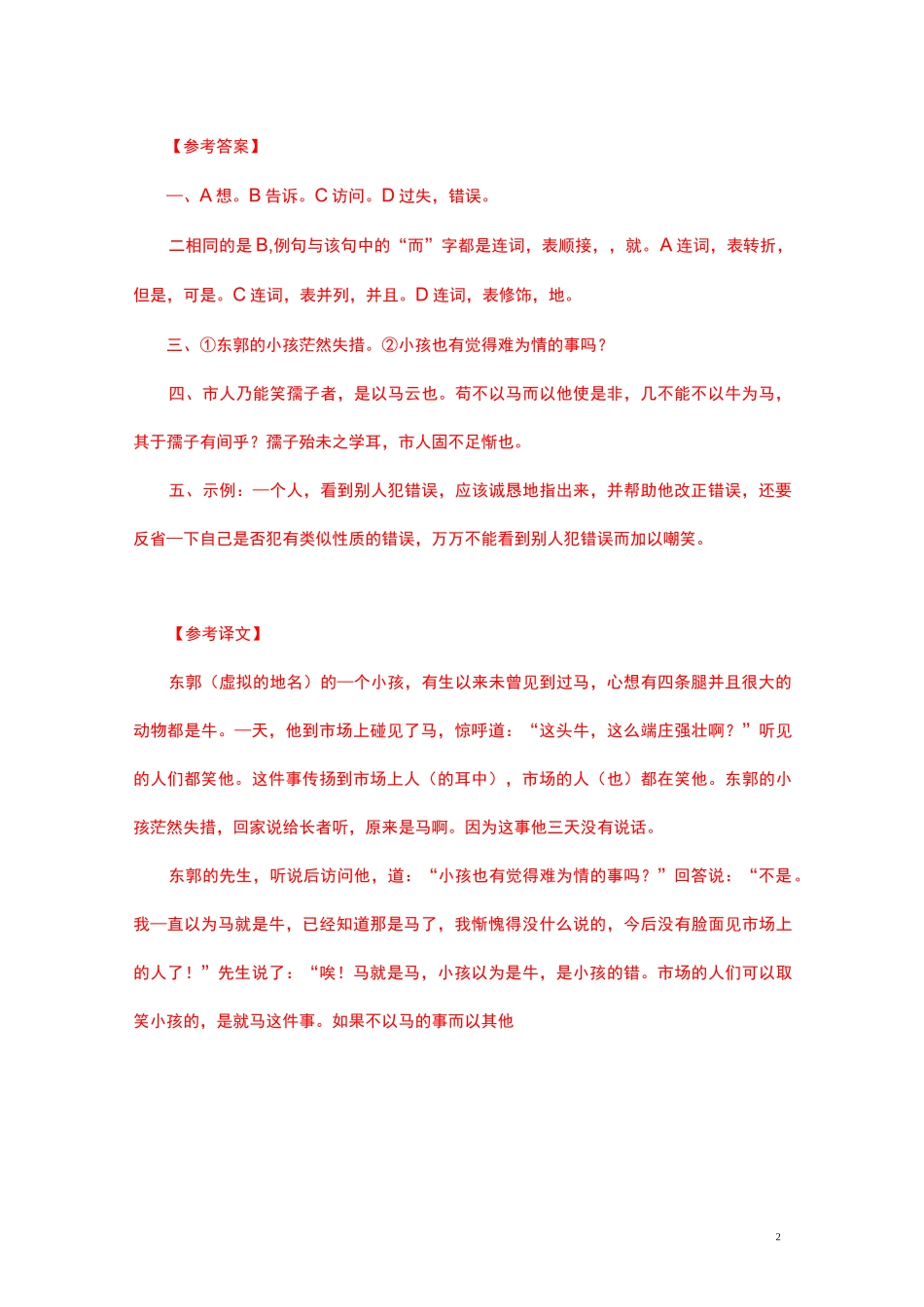 【参考答案】

一、A 想。B 告诉。C 访问。D 过失，错误。

二相同的是 B,例句与该句中的“而”字都是连词，表顺接，，就。A 连词，表转折，但是，可是。C 连词，表并列，并且。D 连词，表修饰，地。

三、①东郭的小孩茫然失措。②小孩也有觉得难为情的事吗？

四、市人乃能笑孺子者，是以马云也。苟不以马而以他使是非，几不能不以牛为马，其于孺子有间乎？孺子殆未之学耳，市人固不足惭也。

五、示例：一个人，看到别人犯错误，应该诚恳地指出来，并帮助他改正错误，还要反省一下自己是否犯有类似性质的错误，万万不能看到别人犯错误而加以嘲笑。

【参考译文】

东郭（虚拟的地名）的一个小孩，有生以来未曾见到过马，心想有四条腿并且很大的动物都是牛。一天，他到市场上碰见了马，惊呼道：“这头牛，这么端庄强壮啊？”听见的人们都笑他。这件事传扬到市场上人（的耳中），市场的人（也）都在笑他。东郭的小孩茫然失措，回家说给长者听，原来是马啊。因为这事他三天没有说话。

东郭的先生，听说后访问他，道：“小孩也有觉得难为情的事吗？”回答说：“不是。我一直以为马就是牛，已经知道那是马了，我惭愧得没什么说的，今后没有脸面见市场上的人了！”先生说了：“唉！马就是马，小孩以为是牛，是小孩的错。市场的人们可以取笑小孩的，是就马这件事。如果不以马的事而以其他

2